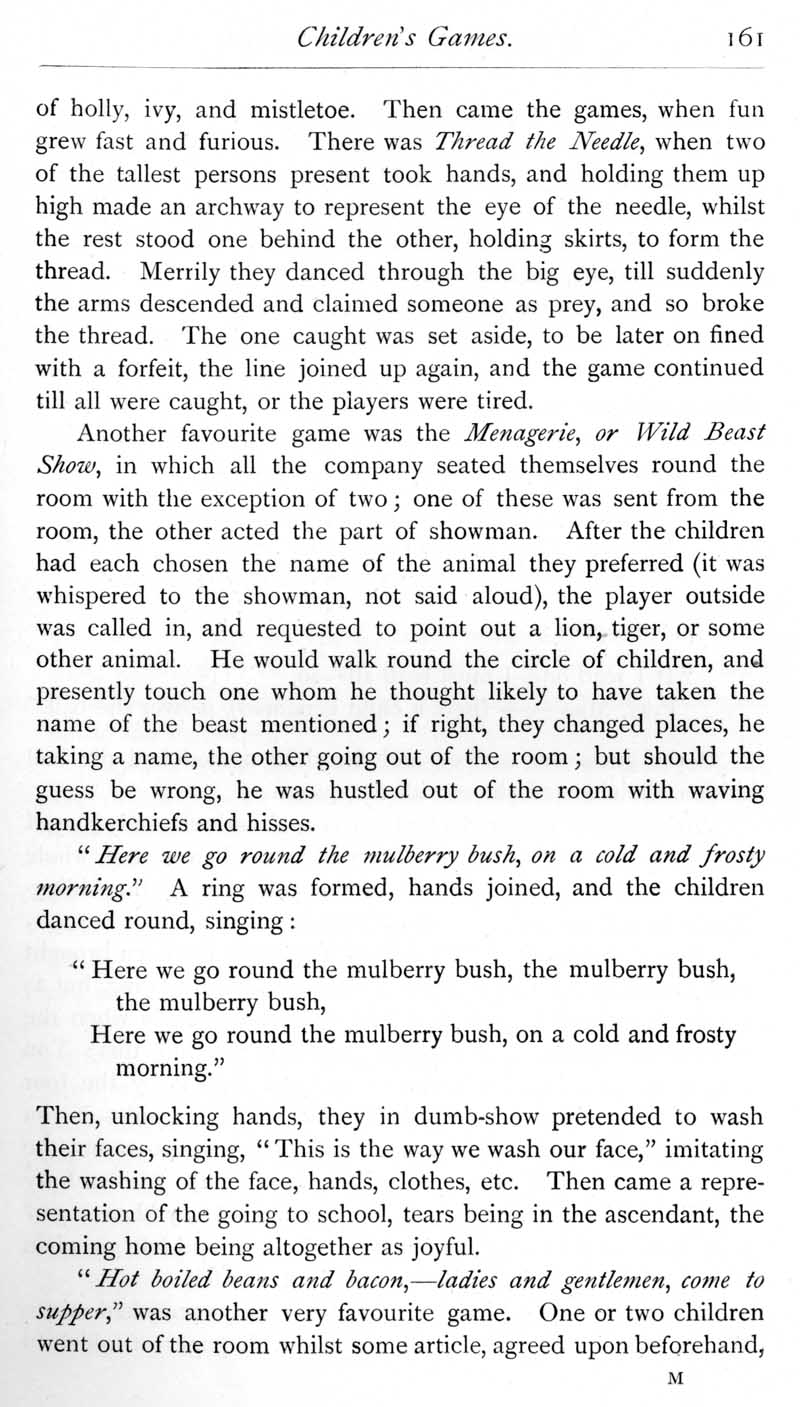 Children's Games. 161

of holly, ivy, and mistletoe. Then came the games, when fun grew fast and furious. There was Thread the Needle, when two of the tallest persons present took hands, and holding them up high made an archway to represent the eye of the needle, whilst the rest stood one behind the other, holding skirts, to form the thread. Merrily they danced through the big eye, till suddenly the arms descended and claimed someone as prey, and so broke the thread. The one caught was set aside, to be later on fined with a forfeit, the line joined up again, and the game continued till all were caught, or the players were tired.

Another favourite game was the Menagerie, or Wild Beast Show, in which all the company seated themselves round the room with the exception of two; one of these was sent from the room, the other acted the part of showman. After the children had each chosen the name of the animal they preferred (it was whispered to the showman, not said aloud), the player outside was called in, and requested to point out a lion, tiger, or some other animal. He would walk round the circle of children, and presently touch one whom he thought likely to have taken the name of the beast mentioned; if right, they changed places, he taking a name, the other going out of the room; but should the guess be wrong, he was hustled out of the room with waving handkerchiefs and hisses.

"Here we go round the mulberry bush, on a cold and frosty morning." A ring was formed, hands joined, and the children danced round, singing:

"Here we go round the mulberry bush, the mulberry bush, the mulberry bush,
Here we go round the mulberry bush, on a cold and frosty morning."

Then, unlocking hands, they in dumb-show pretended to wash their faces, singing, "This is the way we wash our face," imitating the washing of the face, hands, clothes, etc. Then came a representation of the going to school, tears being in the ascendant, the coming home being altogether as joyful.

"Hot boiled beans and bacon,—ladies and gentlemen, come to supper," was another very favourite game. One or two children went out of the room whilst some article, agreed upon beforehand,

M